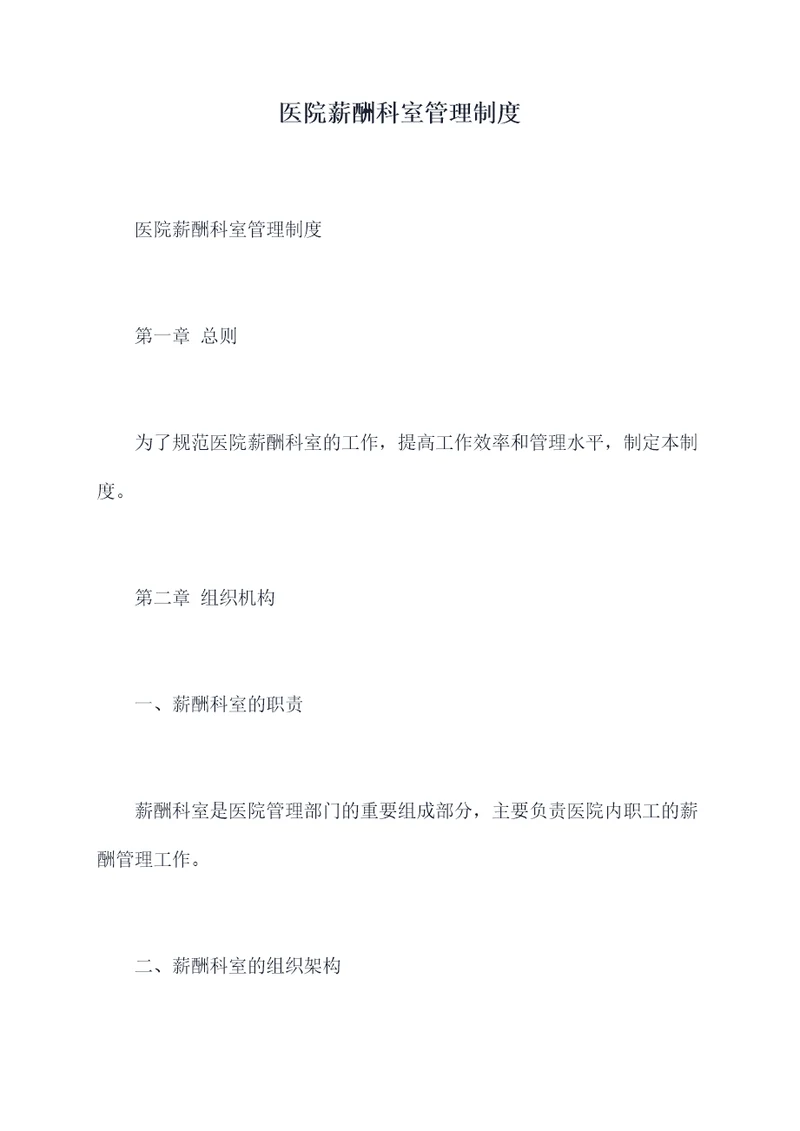 医院薪酬科室管理制度

医院薪酬科室管理制度

第一章 总则

为了规范医院薪酬科室的工作，提高工作效率和管理水平，制定本制度。

第二章 组织机构

一、薪酬科室的职责

薪酬科室是医院管理部门的重要组成部分，主要负责医院内职工的薪酬管理工作。

二、薪酬科室的组织架构